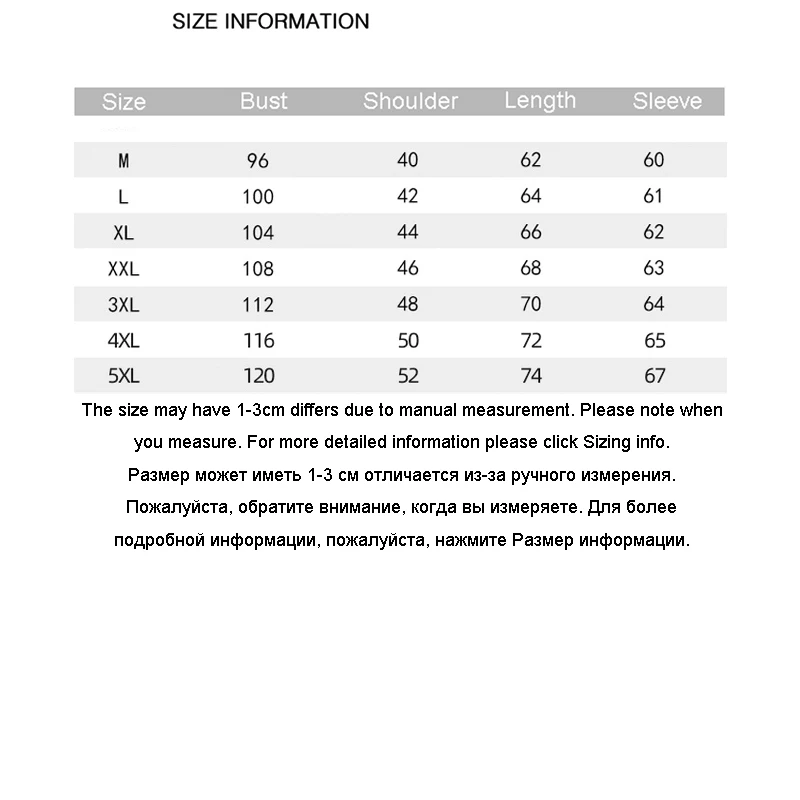 SIZE INFORMATION

| Size | Bust | Shoulder | Length | Sleeve |
|---|---|---|---|---|
| M | 96 | 40 | 62 | 60 |
| L | 100 | 42 | 64 | 61 |
| XL | 104 | 44 | 66 | 62 |
| XXL | 108 | 46 | 68 | 63 |
| 3XL | 112 | 48 | 70 | 64 |
| 4XL | 116 | 50 | 72 | 65 |
| 5XL | 120 | 52 | 74 | 67 |

The size may have 1-3cm differs due to manual measurement. Please note when you measure. For more detailed information please click Sizing info.

Размер может иметь 1-3 см отличается из-за ручного измерения. Пожалуйста, обратите внимание, когда вы измеряете. Для более подробной информации, пожалуйста, нажмите Размер информации.